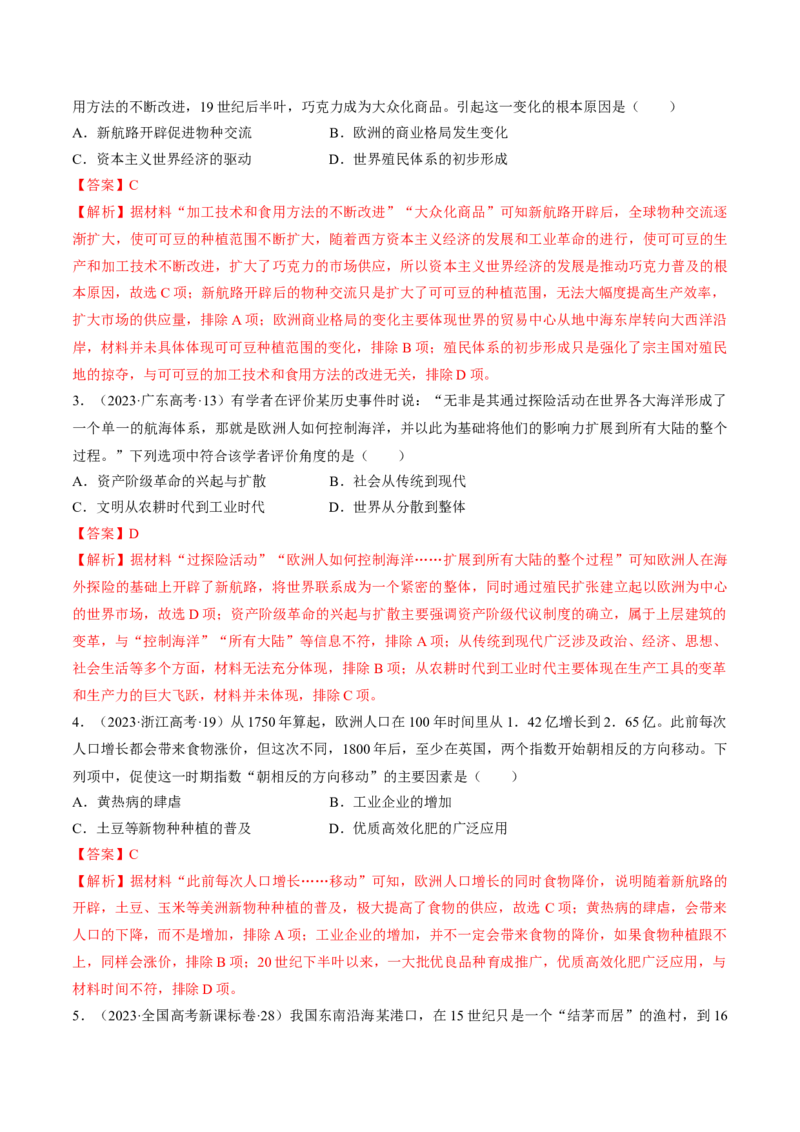 用方法的不断改进，19 世纪后半叶，巧克力成为大众化商品。引起这一变化的根本原因是（　　）

A．新航路开辟促进物种交流　　　　B．欧洲的商业格局发生变化

C．资本主义世界经济的驱动　　　　D．世界殖民体系的初步形成

【答案】C

【解析】据材料“加工技术和食用方法的不断改进”“大众化商品”可知新航路开辟后，全球物种交流逐渐扩大，使可可豆的种植范围不断扩大，随着西方资本主义经济的发展和工业革命的进行，使可可豆的生产和加工技术不断改进，扩大了巧克力的市场供应，所以资本主义世界经济的发展是推动巧克力普及的根本原因，故选 C 项；新航路开辟后的物种交流只是扩大了可可豆的种植范围，无法大幅度提高生产效率，扩大市场的供应量，排除 A 项；欧洲商业格局的变化主要体现世界的贸易中心从地中海东岸转向大西洋沿岸，材料并未具体体现可可豆种植范围的变化，排除 B 项；殖民体系的初步形成只是强化了宗主国对殖民地的掠夺，与可可豆的加工技术和食用方法的改进无关，排除 D 项。

3．（2023·广东高考·13）有学者在评价某历史事件时说：“无非是其通过探险活动在世界各大海洋形成了一个单一的航海体系，那就是欧洲人如何控制海洋，并以此为基础将他们的影响力扩展到所有大陆的整个过程。”下列选项中符合该学者评价角度的是（　　）

A．资产阶级革命的兴起与扩散　　　　B．社会从传统到现代

C．文明从农耕时代到工业时代　　　　D．世界从分散到整体

【答案】D

【解析】据材料“过探险活动”“欧洲人如何控制海洋……扩展到所有大陆的整个过程”可知欧洲人在海外探险的基础上开辟了新航路，将世界联系成为一个紧密的整体，同时通过殖民扩张建立起以欧洲为中心的世界市场，故选 D 项；资产阶级革命的兴起与扩散主要强调资产阶级代议制度的确立，属于上层建筑的变革，与“控制海洋”“所有大陆”等信息不符，排除 A 项；从传统到现代广泛涉及政治、经济、思想、社会生活等多个方面，材料无法充分体现，排除 B 项；从农耕时代到工业时代主要体现在生产工具的变革和生产力的巨大飞跃，材料并未体现，排除 C 项。

4．（2023·浙江高考·19）从 1750 年算起，欧洲人口在 100 年时间里从 1．42 亿增长到 2．65 亿。此前每次人口增长都会带来食物涨价，但这次不同，1800 年后，至少在英国，两个指数开始朝相反的方向移动。下列项中，促使这一时期指数“朝相反的方向移动”的主要因素是（　　）

A．黄热病的肆虐　　　　B．工业企业的增加

C．土豆等新物种种植的普及　　　　D．优质高效化肥的广泛应用

【答案】C

【解析】据材料“此前每次人口增长……移动”可知，欧洲人口增长的同时食物降价，说明随着新航路的开辟，土豆、玉米等美洲新物种种植的普及，极大提高了食物的供应，故选 C 项；黄热病的肆虐，会带来人口的下降，而不是增加，排除 A 项；工业企业的增加，并不一定会带来食物的降价，如果食物种植跟不上，同样会涨价，排除 B 项；20 世纪下半叶以来，一大批优良品种育成推广，优质高效化肥广泛应用，与材料时间不符，排除 D 项。

5．（2023·全国高考新课标卷·28）我国东南沿海某港口，在 15 世纪只是一个“结茅而居”的渔村，到 16